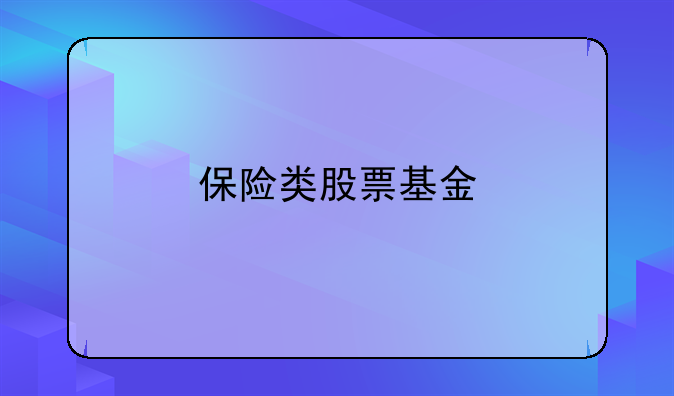 保险类股票基金